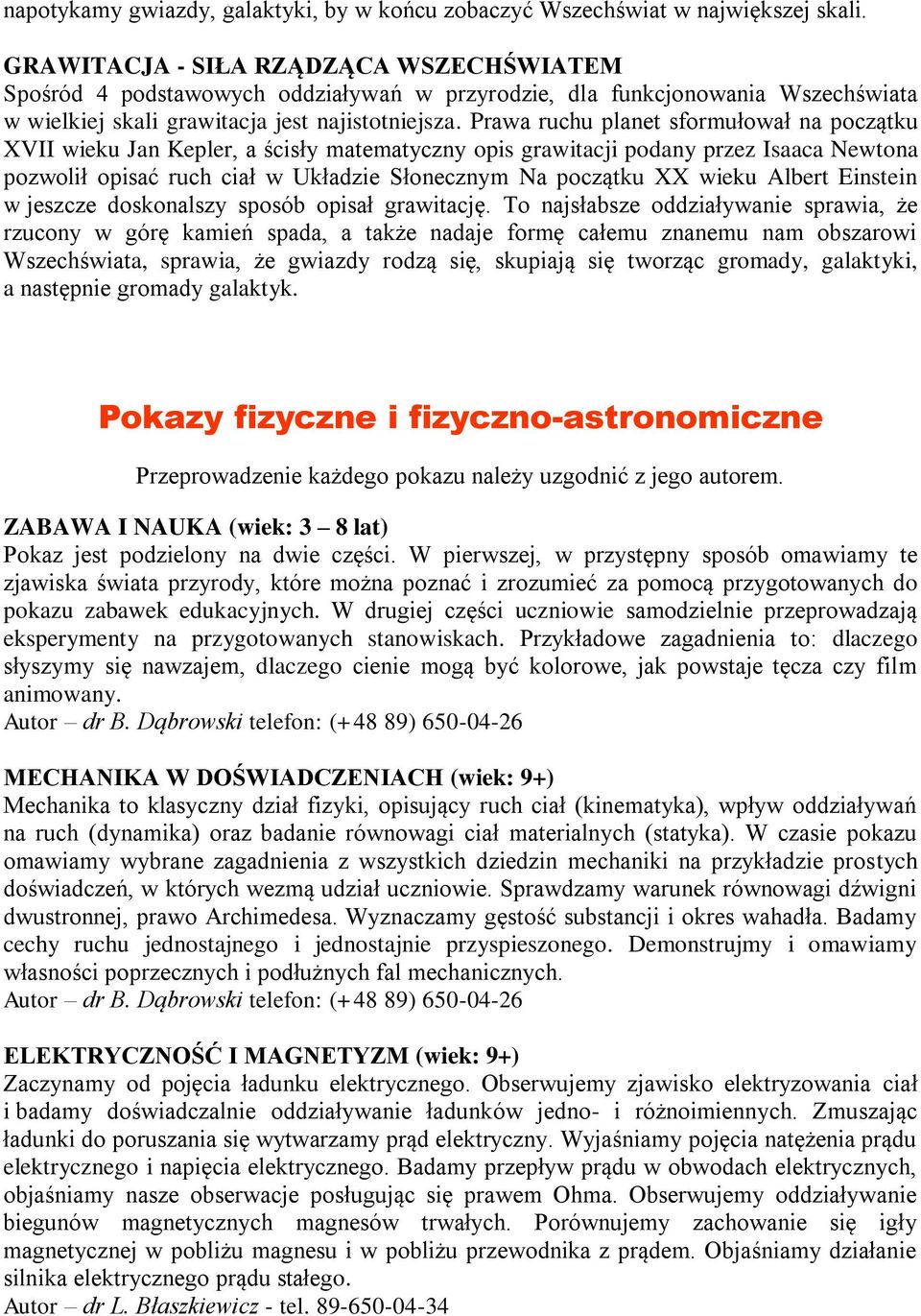 napotykamy gwiazdy, galaktyki, by w końcu zobaczyć Wszechświat w największej skali.

GRAWITACJA - SIŁA RZĄDZĄCA WSZECHŚWIATEM
Spośród 4 podstawowych oddziaływań w przyrodzie, dla funkcjonowania Wszechświata w wielkiej skali grawitacja jest najistotniejsza. Prawa ruchu planet sformułował na początku XVII wieku Jan Kepler, a ścisły matematyczny opis grawitacji podany przez Isaaca Newtona pozwolił opisać ruch ciał w Układzie Słonecznym Na początku XX wieku Albert Einstein w jeszcze doskonalszy sposób opisał grawitację. To najsłabsze oddziaływanie sprawia, że rzucony w górę kamień spada, a także nadaje formę całemu znanemu nam obszarowi Wszechświata, sprawia, że gwiazdy rodzą się, skupiają się tworząc gromady, galaktyki, a następnie gromady galaktyk.

Pokazy fizyczne i fizyczno-astronomiczne

Przeprowadzenie każdego pokazu należy uzgodnić z jego autorem.

ZABAWA I NAUKA (wiek: 3 – 8 lat)
Pokaz jest podzielony na dwie części. W pierwszej, w przystępny sposób omawiamy te zjawiska świata przyrody, które można poznać i zrozumieć za pomocą przygotowanych do pokazu zabawek edukacyjnych. W drugiej części uczniowie samodzielnie przeprowadzają eksperymenty na przygotowanych stanowiskach. Przykładowe zagadnienia to: dlaczego słyszymy się nawzajem, dlaczego cienie mogą być kolorowe, jak powstaje tęcza czy film animowany.
Autor – dr B. Dąbrowski telefon: (+48 89) 650-04-26

MECHANIKA W DOŚWIADCZENIACH (wiek: 9+)
Mechanika to klasyczny dział fizyki, opisujący ruch ciał (kinematyka), wpływ oddziaływań na ruch (dynamika) oraz badanie równowagi ciał materialnych (statyka). W czasie pokazu omawiamy wybrane zagadnienia z wszystkich dziedzin mechaniki na przykładzie prostych doświadczeń, w których wezmą udział uczniowie. Sprawdzamy warunek równowagi dźwigni dwustronnej, prawo Archimedesa. Wyznaczamy gęstość substancji i okres wahadła. Badamy cechy ruchu jednostajnego i jednostajnie przyspieszonego. Demonstrujmy i omawiamy własności poprzecznych i podłużnych fal mechanicznych.
Autor – dr B. Dąbrowski telefon: (+48 89) 650-04-26

ELEKTRYCZNOŚĆ I MAGNETYZM (wiek: 9+)
Zaczynamy od pojęcia ładunku elektrycznego. Obserwujemy zjawisko elektryzowania ciał i badamy doświadczalnie oddziaływanie ładunków jedno- i różnoimiennych. Zmuszając ładunki do poruszania się wytwarzamy prąd elektryczny. Wyjaśniamy pojęcia natężenia prądu elektrycznego i napięcia elektrycznego. Badamy przepływ prądu w obwodach elektrycznych, objaśniamy nasze obserwacje posługując się prawem Ohma. Obserwujemy oddziaływanie biegunów magnetycznych magnesów trwałych. Porównujemy zachowanie się igły magnetycznej w pobliżu magnesu i w pobliżu przewodnika z prądem. Objaśniamy działanie silnika elektrycznego prądu stałego.
Autor – dr L. Błaszkiewicz - tel. 89-650-04-34